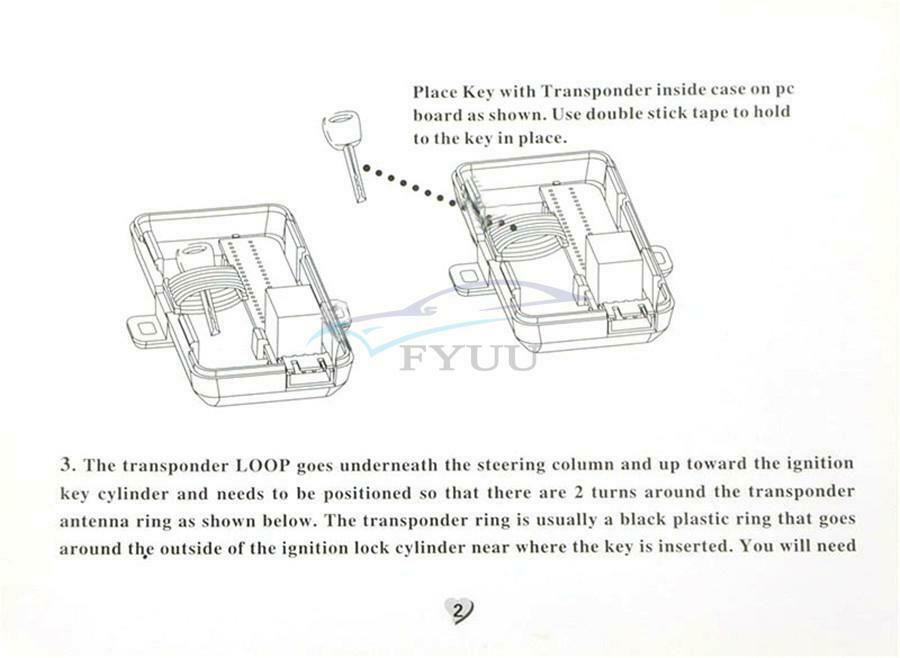 Place Key with Transponder inside case on pc board as shown. Use double stick tape to hold to the key in place.

3. The transponder LOOP goes underneath the steering column and up toward the ignition key cylinder and needs to be positioned so that there are 2 turns around the transponder antenna ring as shown below. The transponder ring is usually a black plastic ring that goes around the outside of the ignition lock cylinder near where the key is inserted. You will need

2

FYUU